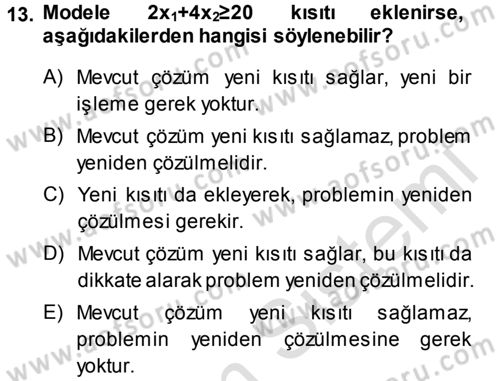 13. Modele $2x_1+4x_2 \geq 20$ kısıtı eklenirse, aşağıdakilerden hangisi söylenebilir?

A) Mevcut çözüm yeni kısıtı sağlar, yeni bir işleme gerek yoktur.

B) Mevcut çözüm yeni kısıtı sağlamaz, problem yeniden çözülmelidir.

C) Yeni kısıtı da ekleyerek, problemin yeniden çözülmesi gerekir.

D) Mevcut çözüm yeni kısıtı sağlar, bu kısıtı da dikkate alarak problem yeniden çözülmelidir.

E) Mevcut çözüm yeni kısıtı sağlamaz, problemin yeniden çözülmesine gerek yoktur.

www.aofsoru.com